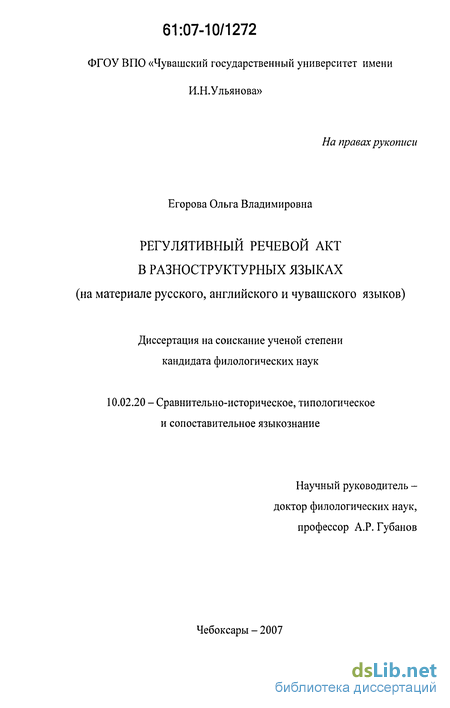 61:07-10/1272

ФГОУ ВПО «Чувашский государственный университет имени И.Н.Ульянова»

На правах рукописи

Егорова Ольга Владимировна

РЕГУЛЯТИВНЫЙ РЕЧЕВОЙ АКТ В РАЗНОСТРУКТУРНЫХ ЯЗЫКАХ
(на материале русского, английского и чувашского языков)

Диссертация на соискание ученой степени кандидата филологических наук

10.02.20 – Сравнительно-историческое, типологическое и сопоставительное языкознание

Научный руководитель –
доктор филологических наук,
профессор А.Р. Губанов

Чебоксары – 2007

dsLib.net
библиотека диссертаций